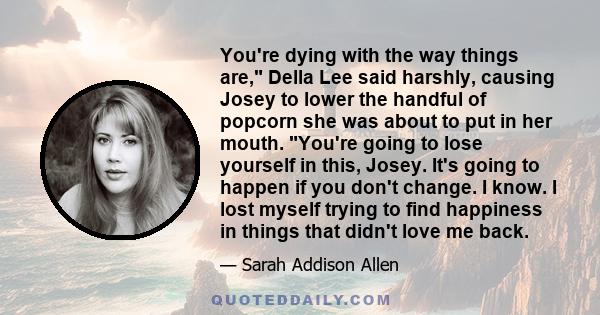 You're dying with the way things are," Della Lee said harshly, causing Josey to lower the handful of popcorn she was about to put in her mouth. "You're going to lose yourself in this, Josey. It's going to happen if you don't change. I know. I lost myself trying to find happiness in things that didn't love me back.

— Sarah Addison Allen

QUOTEDDAILY.COM